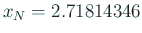 $x_N = 2.71814346$